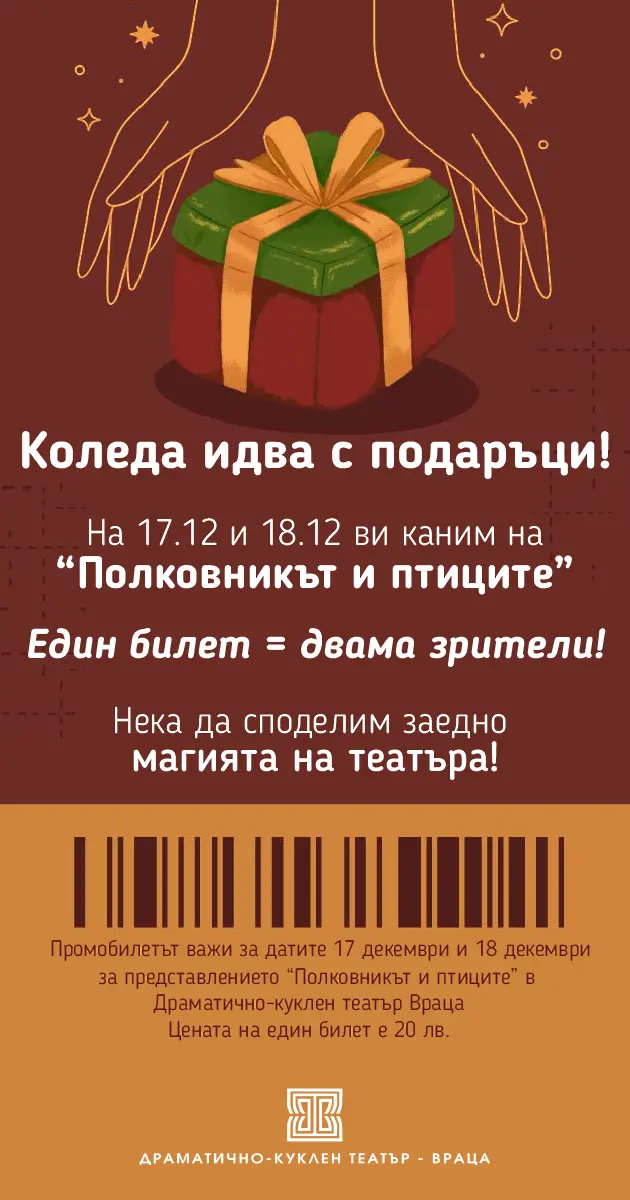 Коледа идва с подаръци!

На 17.12 и 18.12 ви каним на
“Полковникът и птиците”

Един билет = двама зрители!

Нека да споделим заедно
магията на театъра!

Промобилетът важи за датите 17 декември и 18 декември за представлението “Полковникът и птиците” в Драматично-куклен театър Враца
Цената на един билет е 20 лв.

ДРАМАТИЧНО-КУКЛЕН ТЕАТЪР - ВРАЦА